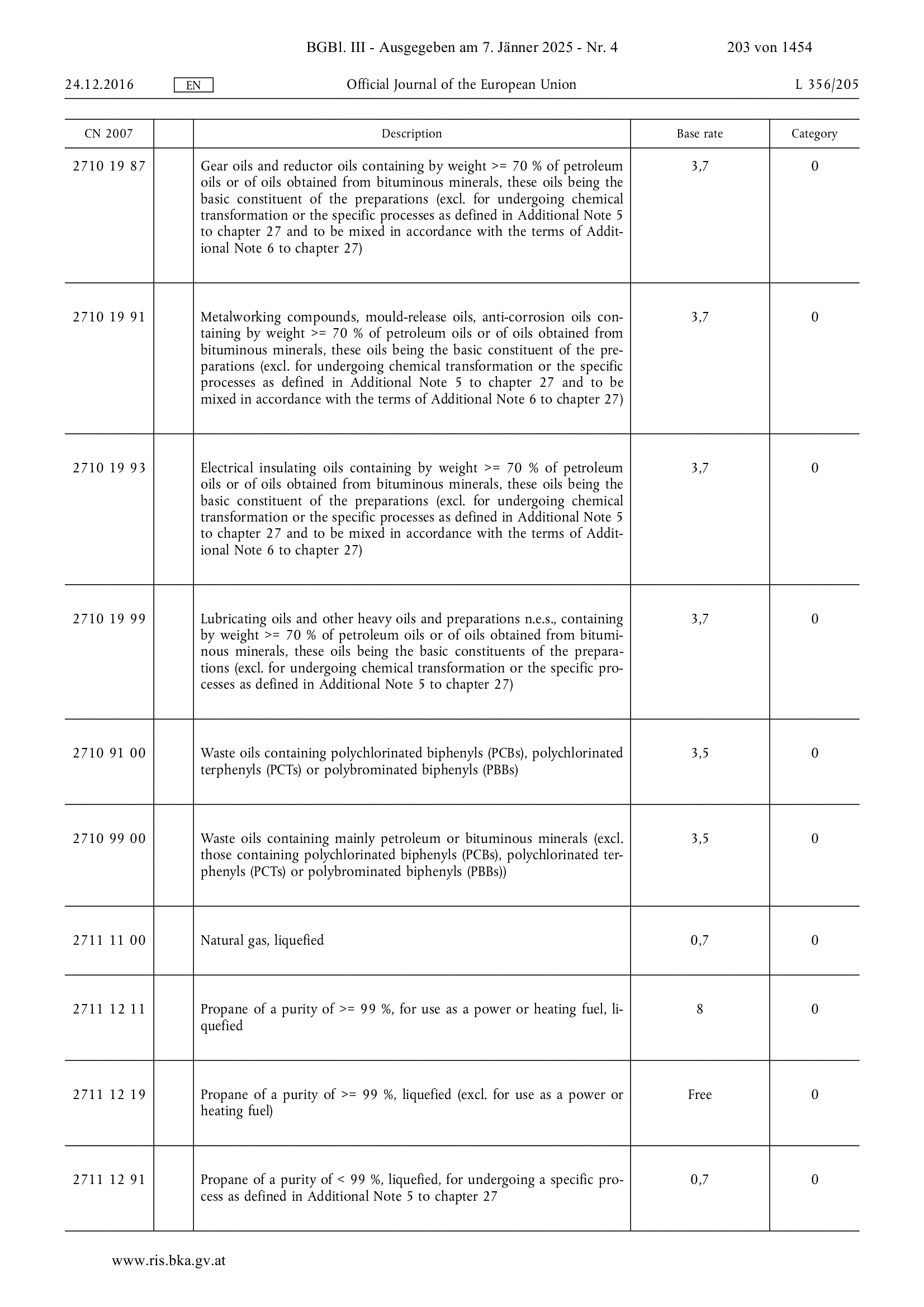 BGBl. III - Ausgegeben am 7. Jänner 2025 - Nr. 4 203 von 1454

24.12.2016 EN Official Journal of the European Union L 356/205

| CN 2007 | | Description | Base rate | Category |
|---|---|---|---|---|
| 2710 19 87 | | Gear oils and reductor oils containing by weight >= 70 % of petroleum oils or of oils obtained from bituminous minerals, these oils being the basic constituent of the preparations (excl. for undergoing chemical transformation or the specific processes as defined in Additional Note 5 to chapter 27 and to be mixed in accordance with the terms of Additional Note 6 to chapter 27) | 3,7 | 0 |
| 2710 19 91 | | Metalworking compounds, mould-release oils, anti-corrosion oils containing by weight >= 70 % of petroleum oils or of oils obtained from bituminous minerals, these oils being the basic constituent of the preparations (excl. for undergoing chemical transformation or the specific processes as defined in Additional Note 5 to chapter 27 and to be mixed in accordance with the terms of Additional Note 6 to chapter 27) | 3,7 | 0 |
| 2710 19 93 | | Electrical insulating oils containing by weight >= 70 % of petroleum oils or of oils obtained from bituminous minerals, these oils being the basic constituent of the preparations (excl. for undergoing chemical transformation or the specific processes as defined in Additional Note 5 to chapter 27 and to be mixed in accordance with the terms of Additional Note 6 to chapter 27) | 3,7 | 0 |
| 2710 19 99 | | Lubricating oils and other heavy oils and preparations n.e.s., containing by weight >= 70 % of petroleum oils or of oils obtained from bituminous minerals, these oils being the basic constituents of the preparations (excl. for undergoing chemical transformation or the specific processes as defined in Additional Note 5 to chapter 27) | 3,7 | 0 |
| 2710 91 00 | | Waste oils containing polychlorinated biphenyls (PCBs), polychlorinated terphenyls (PCTs) or polybrominated biphenyls (PBBs) | 3,5 | 0 |
| 2710 99 00 | | Waste oils containing mainly petroleum or bituminous minerals (excl. those containing polychlorinated biphenyls (PCBs), polychlorinated terphenyls (PCTs) or polybrominated biphenyls (PBBs)) | 3,5 | 0 |
| 2711 11 00 | | Natural gas, liquefied | 0,7 | 0 |
| 2711 12 11 | | Propane of a purity of >= 99 %, for use as a power or heating fuel, liquefied | 8 | 0 |
| 2711 12 19 | | Propane of a purity of >= 99 %, liquefied (excl. for use as a power or heating fuel) | Free | 0 |
| 2711 12 91 | | Propane of a purity of < 99 %, liquefied, for undergoing a specific process as defined in Additional Note 5 to chapter 27 | 0,7 | 0 |

www.ris.bka.gv.at